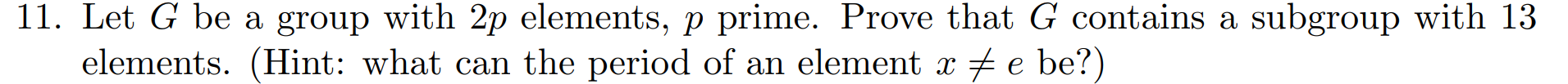 11. Let $G$ be a group with $2p$ elements, $p$ prime. Prove that $G$ contains a subgroup with 13 elements. (Hint: what can the period of an element $x \neq e$ be?)